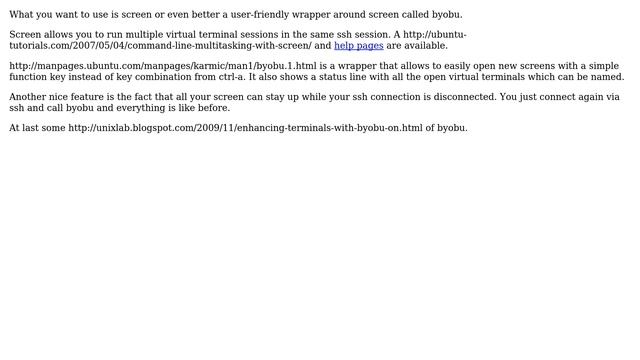 What you want to use is screen or even better a user-friendly wrapper around screen called byobu.

Screen allows you to run multiple virtual terminal sessions in the same ssh session. A http://ubuntu-tutorials.com/2007/05/04/command-line-multitasking-with-screen/ and help pages are available.

http://manpages.ubuntu.com/manpages/karmic/man1/byobu.1.html is a wrapper that allows to easily open new screens with a simple function key instead of key combination from ctrl-a. It also shows a status line with all the open virtual terminals which can be named.

Another nice feature is the fact that all your screen can stay up while your ssh connection is disconnected. You just connect again via ssh and call byobu and everything is like before.

At last some http://unixlab.blogspot.com/2009/11/enhancing-terminals-with-byobu-on.html of byobu.